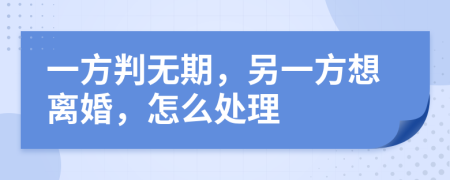 一方判无期，另一方想离婚，怎么处理